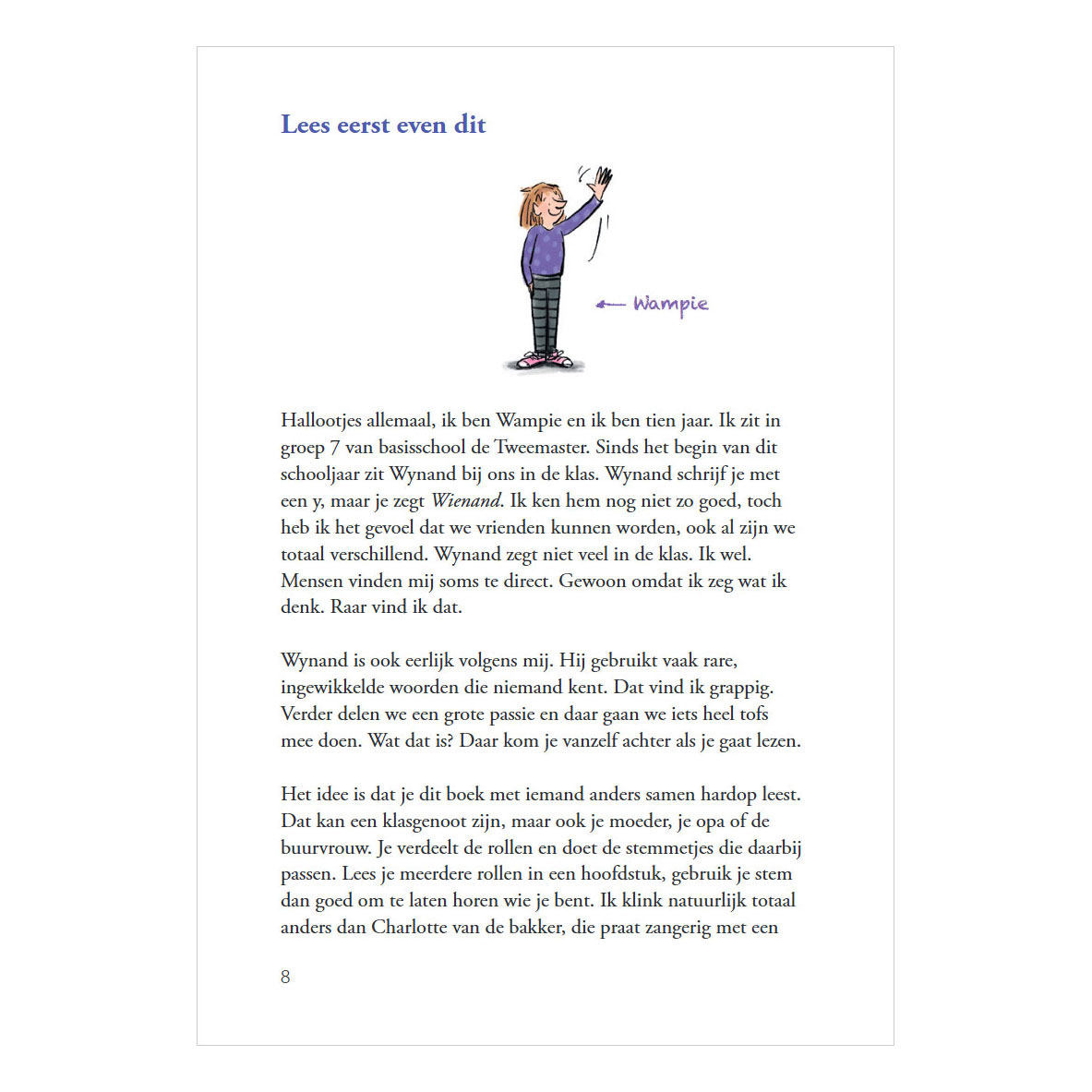 Lees eerst even dit

← Wampie

Hallootjes allemaal, ik ben Wampie en ik ben tien jaar. Ik zit in groep 7 van basisschool de Tweemaster. Sinds het begin van dit schooljaar zit Wynand bij ons in de klas. Wynand schrijf je met een y, maar je zegt Wienand. Ik ken hem nog niet zo goed, toch heb ik het gevoel dat we vrienden kunnen worden, ook al zijn we totaal verschillend. Wynand zegt niet veel in de klas. Ik wel. Mensen vinden mij soms te direct. Gewoon omdat ik zeg wat ik denk. Raar vind ik dat.

Wynand is ook eerlijk volgens mij. Hij gebruikt vaak rare, ingewikkelde woorden die niemand kent. Dat vind ik grappig. Verder delen we een grote passie en daar gaan we iets heel tofs mee doen. Wat dat is? Daar kom je vanzelf achter als je gaat lezen.

Het idee is dat je dit boek met iemand anders samen hardop leest. Dat kan een klasgenoot zijn, maar ook je moeder, je opa of de buurvrouw. Je verdeelt de rollen en doet de stemmetjes die daarbij passen. Lees je meerdere rollen in een hoofdstuk, gebruik je stem dan goed om te laten horen wie je bent. Ik klink natuurlijk totaal anders dan Charlotte van de bakker, die praat zangerig met een

8